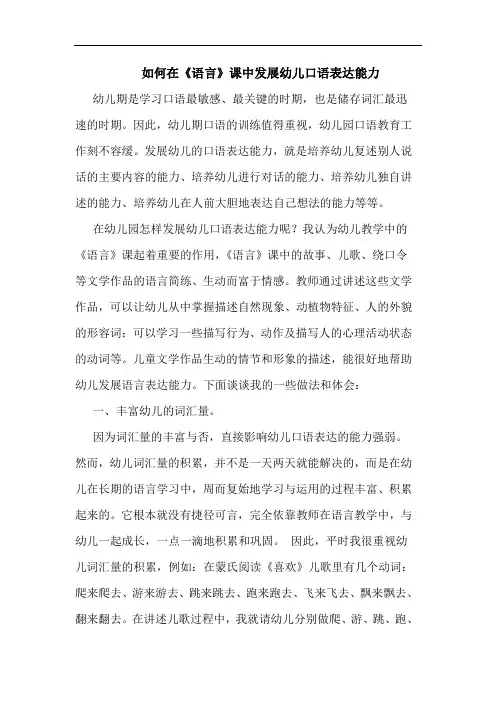 如何在《语言》课中发展幼儿口语表达能力

幼儿期是学习口语最敏感、最关键的时期，也是储存词汇最迅速的时期。因此，幼儿期口语的训练值得重视，幼儿园口语教育工作刻不容缓。发展幼儿的口语表达能力，就是培养幼儿复述别人说话的主要内容的能力、培养幼儿进行对话的能力、培养幼儿独自讲述的能力、培养幼儿在人前大胆地表达自己想法的能力等等。

在幼儿园怎样发展幼儿口语表达能力呢？我认为幼儿教学中的《语言》课起着重要的作用，《语言》课中的故事、儿歌、绕口令等文学作品的语言简练、生动而富于情感。教师通过讲述这些文学作品，可以让幼儿从中掌握描述自然现象、动植物特征、人的外貌的形容词；可以学习一些描写行为、动作及描写人的心理活动状态的动词等。儿童文学作品生动的情节和形象的描述，能很好地帮助幼儿发展语言表达能力。下面谈谈我的一些做法和体会：

一、丰富幼儿的词汇量。

因为词汇量的丰富与否，直接影响幼儿口语表达的能力强弱。然而，幼儿词汇量的积累，并不是一天两天就能解决的，而是在幼儿在长期的语言学习中，周而复始地学习与运用的过程丰富、积累起来的。它根本就没有捷径可言，完全依靠教师在语言教学中，与幼儿一起成长，一点一滴地积累和巩固。 因此，平时我很重视幼儿词汇量的积累，例如：在蒙氏阅读《喜欢》儿歌里有几个动词：爬来爬去、游来游去、跳来跳去、跑来跑去、飞来飞去、飘来飘去、翻来翻去。在讲述儿歌过程中，我就请幼儿分别做爬、游、跳、跑、